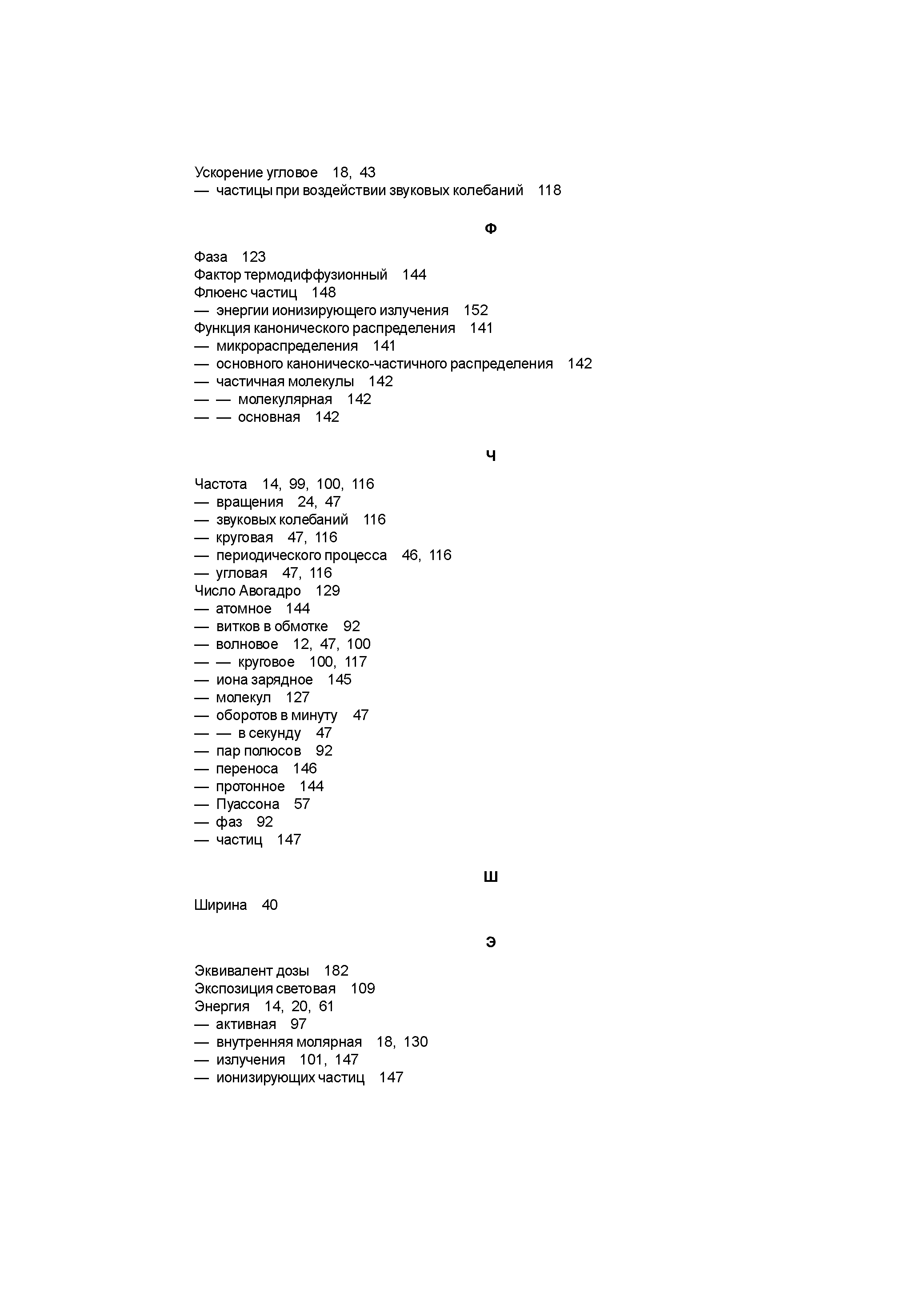 Ускорение угловое 18, 43
— частицы при воздействии звуковых колебаний 118

Ф

Фаза 123
Фактор термодиффузионный 144
Флюенс частиц 148
— энергии ионизирующего излучения 152
Функция канонического распределения 141
— микрораспределения 141
— основного каноническо-частичного распределения 142
— частичная молекулы 142
— — молекулярная 142
— — основная 142

Ч

Частота 14, 99, 100, 116
— вращения 24, 47
— звуковых колебаний 116
— круговая 47, 116
— периодического процесса 46, 116
— угловая 47, 116
Число Авогадро 129
— атомное 144
— витков в обмотке 92
— волновое 12, 47, 100
— — круговое 100, 117
— иона зарядное 145
— молекул 127
— оборотов в минуту 47
— — в секунду 47
— пар полюсов 92
— переноса 146
— протонное 144
— Пуассона 57
— фаз 92
— частиц 147

Ш

Ширина 40

Э

Эквивалент дозы 182
Экспозиция световая 109
Энергия 14, 20, 61
— активная 97
— внутренняя молярная 18, 130
— излучения 101, 147
— ионизирующих частиц 147